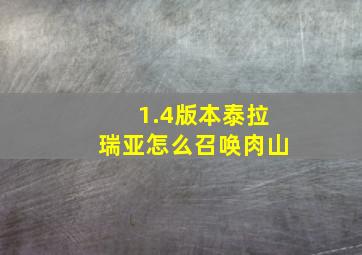 1.4版本泰拉瑞亚怎么召唤肉山